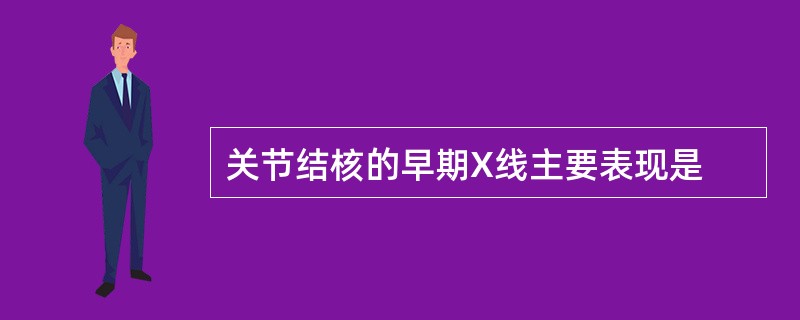 关节结核的早期X线主要表现是